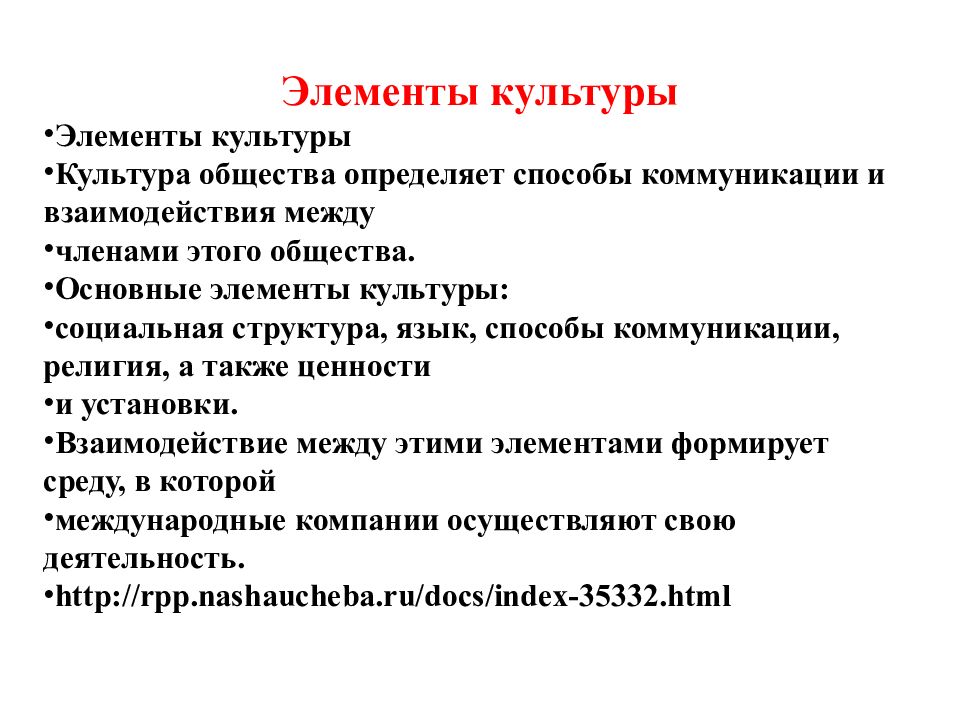 Элементы культуры

•Элементы культуры
•Культура общества определяет способы коммуникации и взаимодействия между
•членами этого общества.
•Основные элементы культуры:
•социальная структура, язык, способы коммуникации, религия, а также ценности
•и установки.
•Взаимодействие между этими элементами формирует среду, в которой
•международные компании осуществляют свою деятельность.
•http://rpp.nashaucheba.ru/docs/index-35332.html